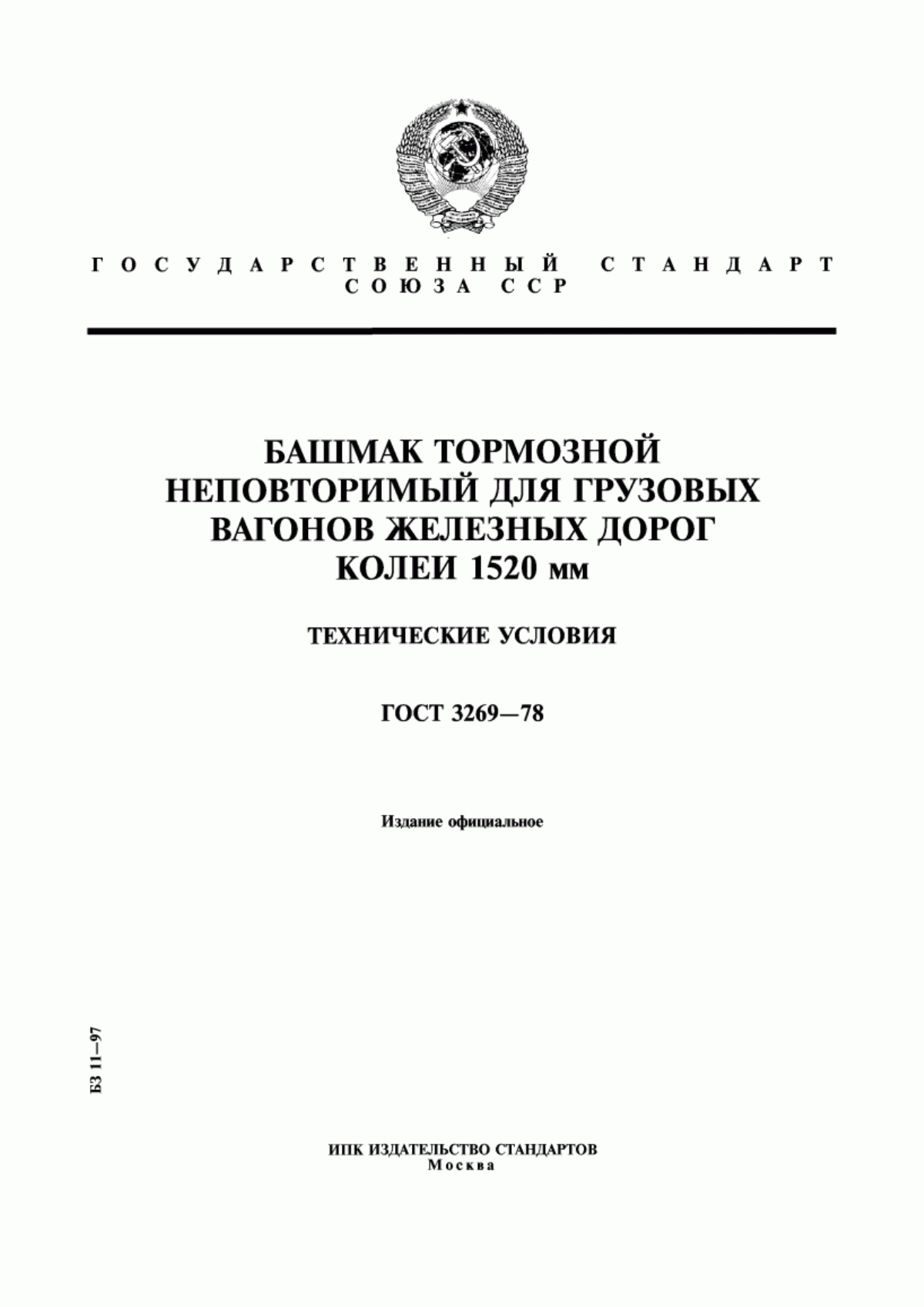 ГОСУДАРСТВЕННЫЙ СТАНДАРТ СОЮЗА ССР

БАШМАК ТОРМОЗНОЙ НЕПОВТОРИМЫЙ ДЛЯ ГРУЗОВЫХ ВАГОНОВ ЖЕЛЕЗНЫХ ДОРОГ КОЛЕИ 1520 мм

ТЕХНИЧЕСКИЕ УСЛОВИЯ

ГОСТ 3269—78

Издание официальное

БЗ 11—97

ИПК ИЗДАТЕЛЬСТВО СТАНДАРТОВ
Москва